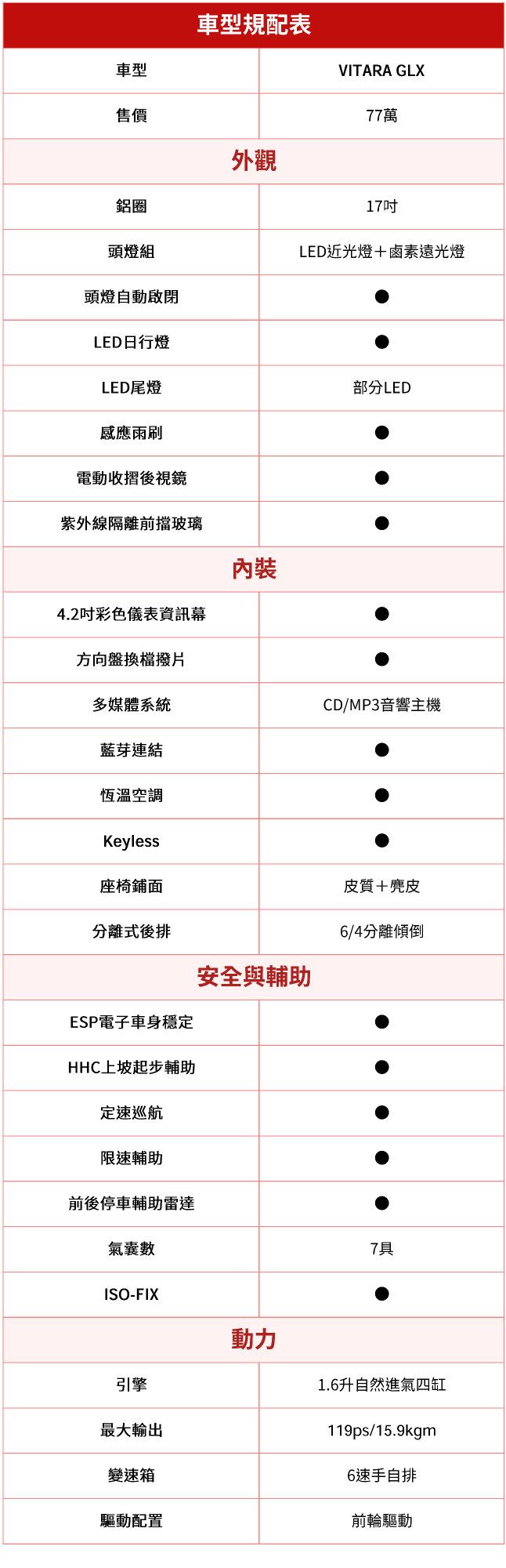 | 車型規配表 | |
|---|---|
| 車型 | VITARA GLX |
| 售價 | 77萬 |
| 外觀 | |
| 鋁圈 | 17吋 |
| 頭燈組 | LED近光燈＋鹵素遠光燈 |
| 頭燈自動啟閉 | ● |
| LED日行燈 | ● |
| LED尾燈 | 部分LED |
| 感應雨刷 | ● |
| 電動收摺後視鏡 | ● |
| 紫外線隔離前擋玻璃 | ● |
| 內裝 | |
| 4.2吋彩色儀表資訊幕 | ● |
| 方向盤換檔撥片 | ● |
| 多媒體系統 | CD/MP3音響主機 |
| 藍芽連結 | ● |
| 恆溫空調 | ● |
| Keyless | ● |
| 座椅鋪面 | 皮質＋麂皮 |
| 分離式後排 | 6/4分離傾倒 |
| 安全與輔助 | |
| ESP電子車身穩定 | ● |
| HHC上坡起步輔助 | ● |
| 定速巡航 | ● |
| 限速輔助 | ● |
| 前後停車輔助雷達 | ● |
| 氣囊數 | 7具 |
| ISO-FIX | ● |
| 動力 | |
| 引擎 | 1.6升自然進氣四缸 |
| 最大輸出 | 119ps/15.9kgm |
| 變速箱 | 6速手自排 |
| 驅動配置 | 前輪驅動 |